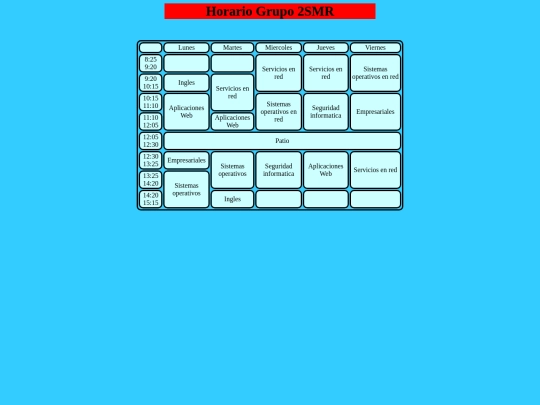 Horario Grupo 2SMR

|  | Lunes | Martes | Miercoles | Jueves | Viernes |
|---|---|---|---|---|---|
| 8:25 9:20 |  |  | Servicios en red | Servicios en red | Sistemas operativos en red |
| 9:20 10:15 | Ingles | Servicios en red |  |  |  |
| 10:15 11:10 | Aplicaciones Web |  | Sistemas operativos en red | Seguridad informatica | Empresariales |
| 11:10 12:05 |  | Aplicaciones Web |  |  |  |
| 12:05 12:30 | Patio |  |  |  |  |
| 12:30 13:25 | Empresariales | Sistemas operativos | Seguridad informatica | Aplicaciones Web | Servicios en red |
| 13:25 14:20 | Sistemas operativos |  |  |  |  |
| 14:20 15:15 |  | Ingles |  |  |  |